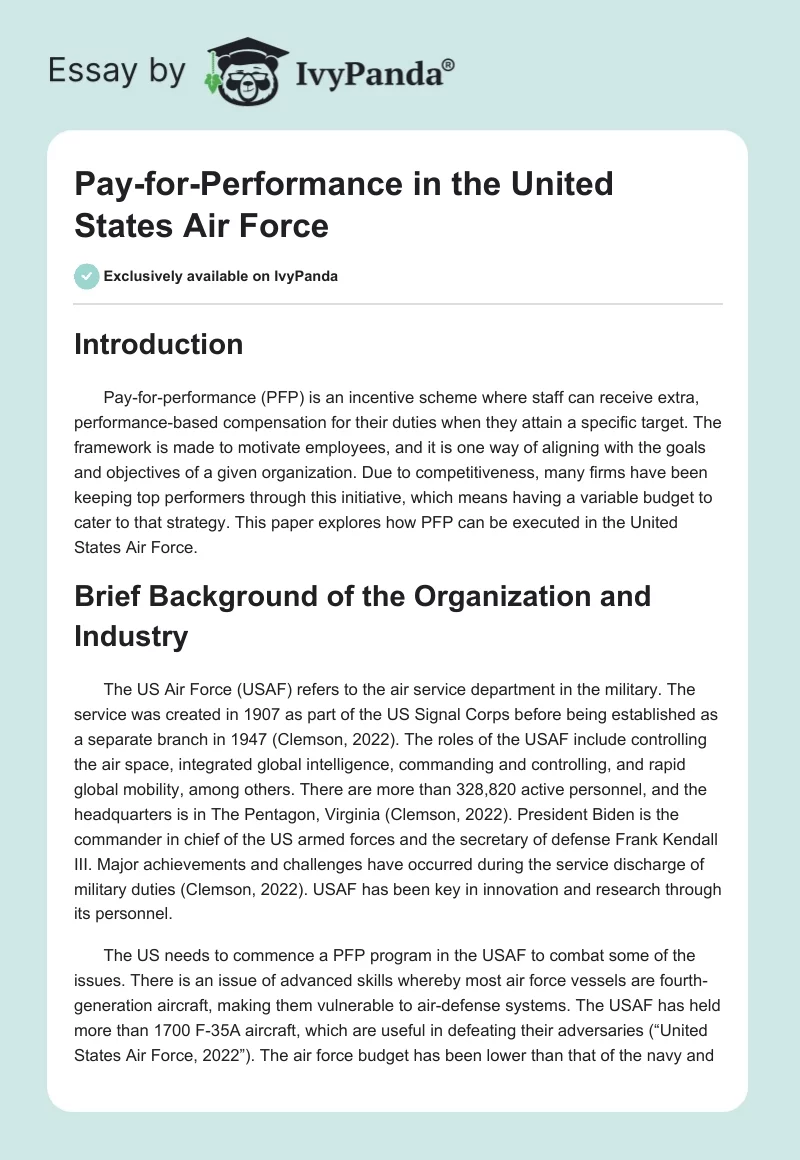 Essay by IvyPanda®

Pay-for-Performance in the United States Air Force

Exclusively available on IvyPanda

Introduction

Pay-for-performance (PFP) is an incentive scheme where staff can receive extra, performance-based compensation for their duties when they attain a specific target. The framework is made to motivate employees, and it is one way of aligning with the goals and objectives of a given organization. Due to competitiveness, many firms have been keeping top performers through this initiative, which means having a variable budget to cater to that strategy. This paper explores how PFP can be executed in the United States Air Force.

Brief Background of the Organization and Industry

The US Air Force (USAF) refers to the air service department in the military. The service was created in 1907 as part of the US Signal Corps before being established as a separate branch in 1947 (Clemson, 2022). The roles of the USAF include controlling the air space, integrated global intelligence, commanding and controlling, and rapid global mobility, among others. There are more than 328,820 active personnel, and the headquarters is in The Pentagon, Virginia (Clemson, 2022). President Biden is the commander in chief of the US armed forces and the secretary of defense Frank Kendall III. Major achievements and challenges have occurred during the service discharge of military duties (Clemson, 2022). USAF has been key in innovation and research through its personnel.

The US needs to commence a PFP program in the USAF to combat some of the issues. There is an issue of advanced skills whereby most air force vessels are fourth-generation aircraft, making them vulnerable to air-defense systems. The USAF has held more than 1700 F-35A aircraft, which are useful in defeating their adversaries (“United States Air Force, 2022”). The air force budget has been lower than that of the navy and